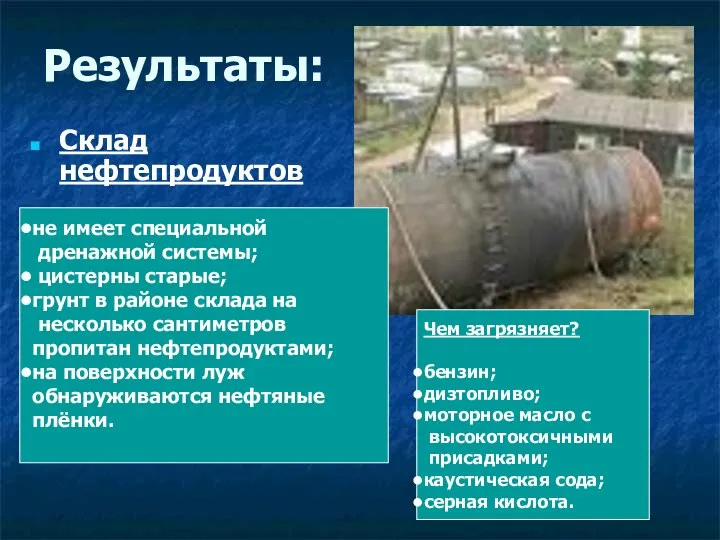 Результаты:

Склад нефтепродуктов

•не имеет специальной дренажной системы;
• цистерны старые;
•грунт в районе склада на несколько сантиметров пропитан нефтепродуктами;
•на поверхности луж обнаруживаются нефтяные плёнки.

Чем загрязняет?

•бензин;
•дизтопливо;
•моторное масло с высокотоксичными присадками;
•каустическая сода;
•серная кислота.